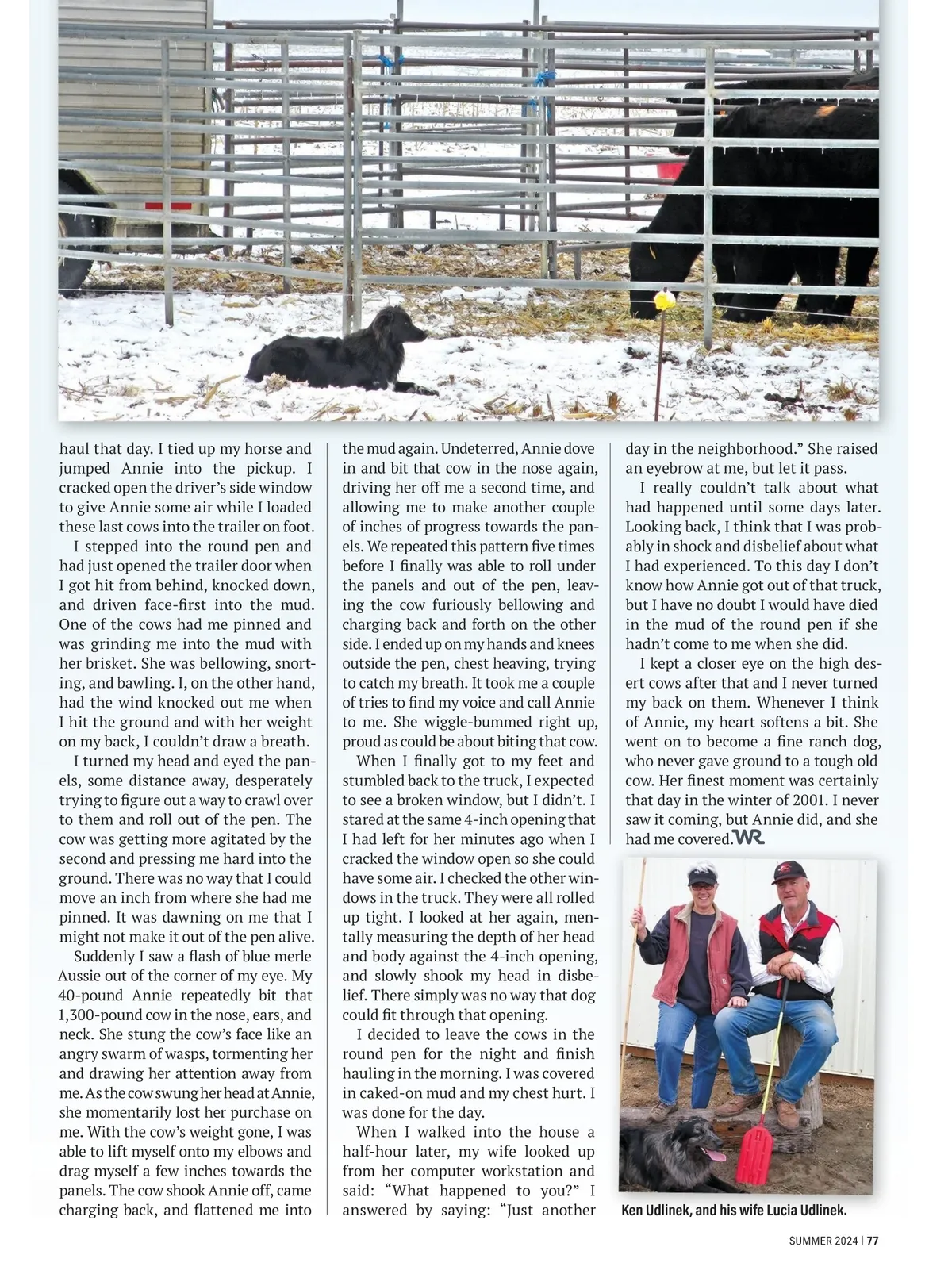 haul that day. I tied up my horse and jumped Annie into the pickup. I cracked open the driver's side window to give Annie some air while I loaded these last cows into the trailer on foot.

I stepped into the round pen and had just opened the trailer door when I got hit from behind, knocked down, and driven face-first into the mud. One of the cows had me pinned and was grinding me into the mud with her brisket. She was bellowing, snorting, and bawling. I, on the other hand, had the wind knocked out me when I hit the ground and with her weight on my back, I couldn't draw a breath.

I turned my head and eyed the panels, some distance away, desperately trying to figure out a way to crawl over to them and roll out of the pen. The cow was getting more agitated by the second and pressing me hard into the ground. There was no way that I could move an inch from where she had me pinned. It was dawning on me that I might not make it out of the pen alive.

Suddenly I saw a flash of blue merle Aussie out of the corner of my eye. My 40-pound Annie repeatedly bit that 1,300-pound cow in the nose, ears, and neck. She stung the cow's face like an angry swarm of wasps, tormenting her and drawing her attention away from me. As the cow swung her head at Annie, she momentarily lost her purchase on me. With the cow's weight gone, I was able to lift myself onto my elbows and drag myself a few inches towards the panels. The cow shook Annie off, came charging back, and flattened me into the mud again. Undeterred, Annie dove in and bit that cow in the nose again, driving her off me a second time, and allowing me to make another couple of inches of progress towards the panels. We repeated this pattern five times before I finally was able to roll under the panels and out of the pen, leaving the cow furiously bellowing and charging back and forth on the other side. I ended up on my hands and knees outside the pen, chest heaving, trying to catch my breath. It took me a couple of tries to find my voice and call Annie to me. She wiggle-bummed right up, proud as could be about biting that cow.

When I finally got to my feet and stumbled back to the truck, I expected to see a broken window, but I didn't. I stared at the same 4-inch opening that I had left for her minutes ago when I cracked the window open so she could have some air. I checked the other windows in the truck. They were all rolled up tight. I looked at her again, mentally measuring the depth of her head and body against the 4-inch opening, and slowly shook my head in disbelief. There simply was no way that dog could fit through that opening.

I decided to leave the cows in the round pen for the night and finish hauling in the morning. I was covered in caked-on mud and my chest hurt. I was done for the day.

When I walked into the house a half-hour later, my wife looked up from her computer workstation and said: "What happened to you?" I answered by saying: "Just another day in the neighborhood." She raised an eyebrow at me, but let it pass.

I really couldn't talk about what had happened until some days later. Looking back, I think that I was probably in shock and disbelief about what I had experienced. To this day I don't know how Annie got out of that truck, but I have no doubt I would have died in the mud of the round pen if she hadn't come to me when she did.

I kept a closer eye on the high desert cows after that and I never turned my back on them. Whenever I think of Annie, my heart softens a bit. She went on to become a fine ranch dog, who never gave ground to a tough old cow. Her finest moment was certainly that day in the winter of 2001. I never saw it coming, but Annie did, and she had me covered. WR

Ken Udlinek, and his wife Lucia Udlinek.

SUMMER 2024 | 77